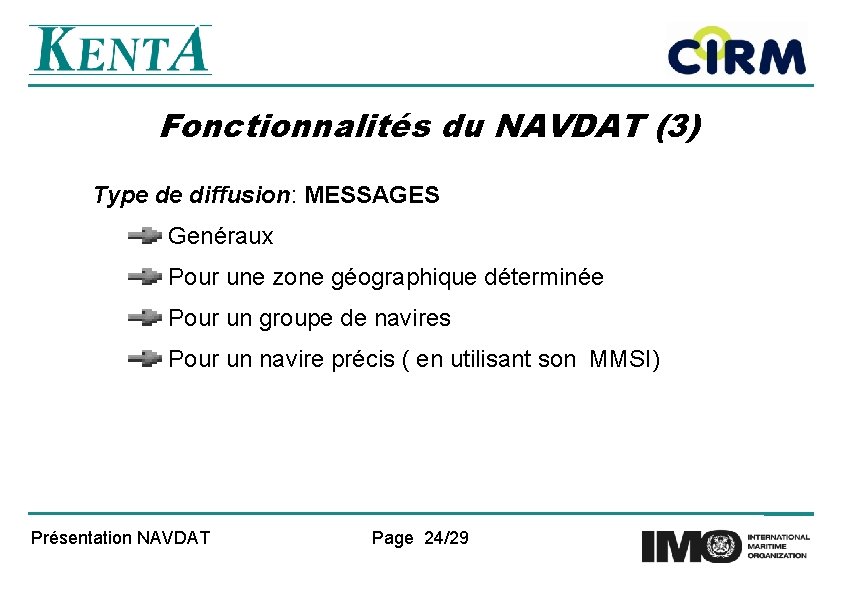 KENTA

CIRM

Fonctionnalités du NAVDAT (3)

Type de diffusion: MESSAGES

Genéraux

Pour une zone géographique déterminée

Pour un groupe de navires

Pour un navire précis ( en utilisant son MMSI)

Présentation NAVDAT

Page 24/29

IMO INTERNATIONAL MARITIME ORGANIZATION